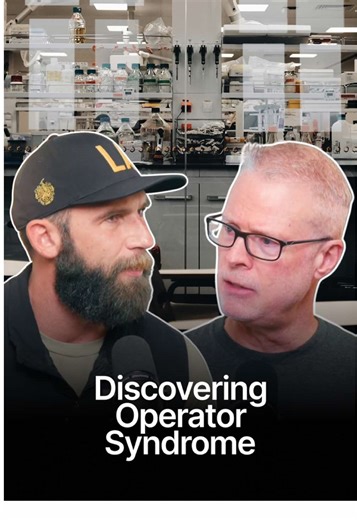 LA

Discovering Operator Syndrome